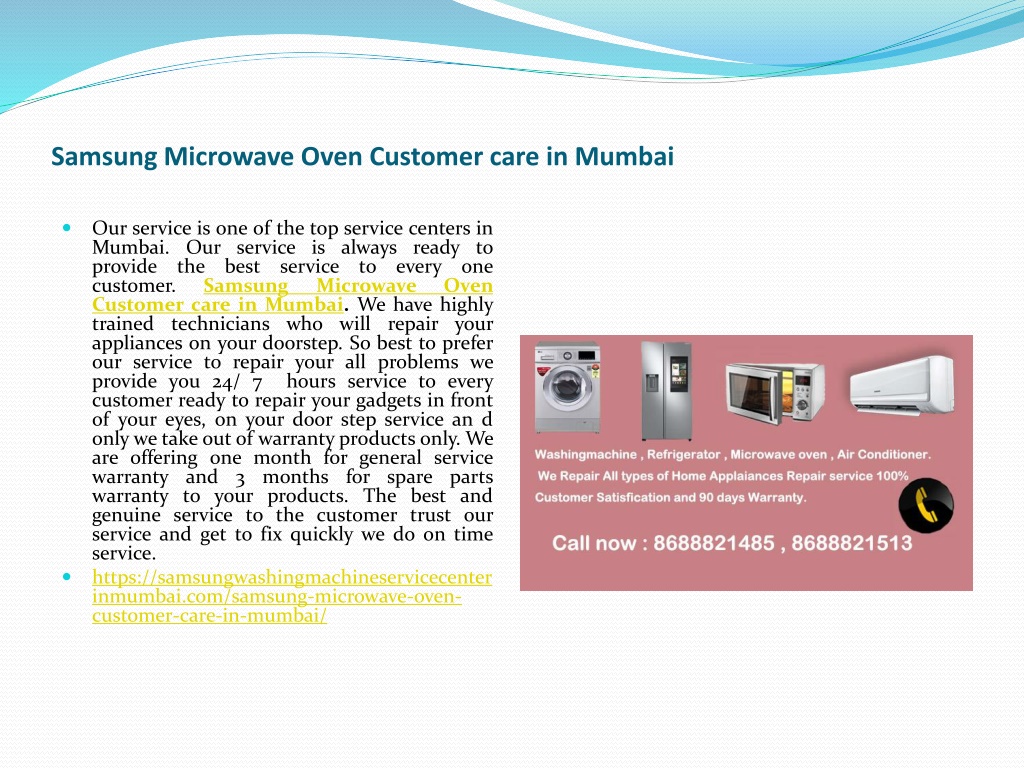 Samsung Microwave Oven Customer care in Mumbai

Our service is one of the top service centers in Mumbai. Our service is always ready to provide the best service to every one customer. Samsung Microwave Oven Customer care in Mumbai. We have highly trained technicians who will repair your appliances on your doorstep. So best to prefer our service to repair your all problems we provide you 24/ 7 hours service to every customer ready to repair your gadgets in front of your eyes, on your door step service an d only we take out of warranty products only. We are offering one month for general service warranty and 3 months for spare parts warranty to your products. The best and genuine service to the customer trust our service and get to fix quickly we do on time service.

https://samsungwashingmachineservicecenterinmumbai.com/samsung-microwave-oven-customer-care-in-mumbai/

Washingmachine , Refrigerator , Microwave oven , Air Conditioner.
We Repair All types of Home Applaiances Repair service 100% Customer Satisfication and 90 days Warranty.
Call now : 8688821485 , 8688821513